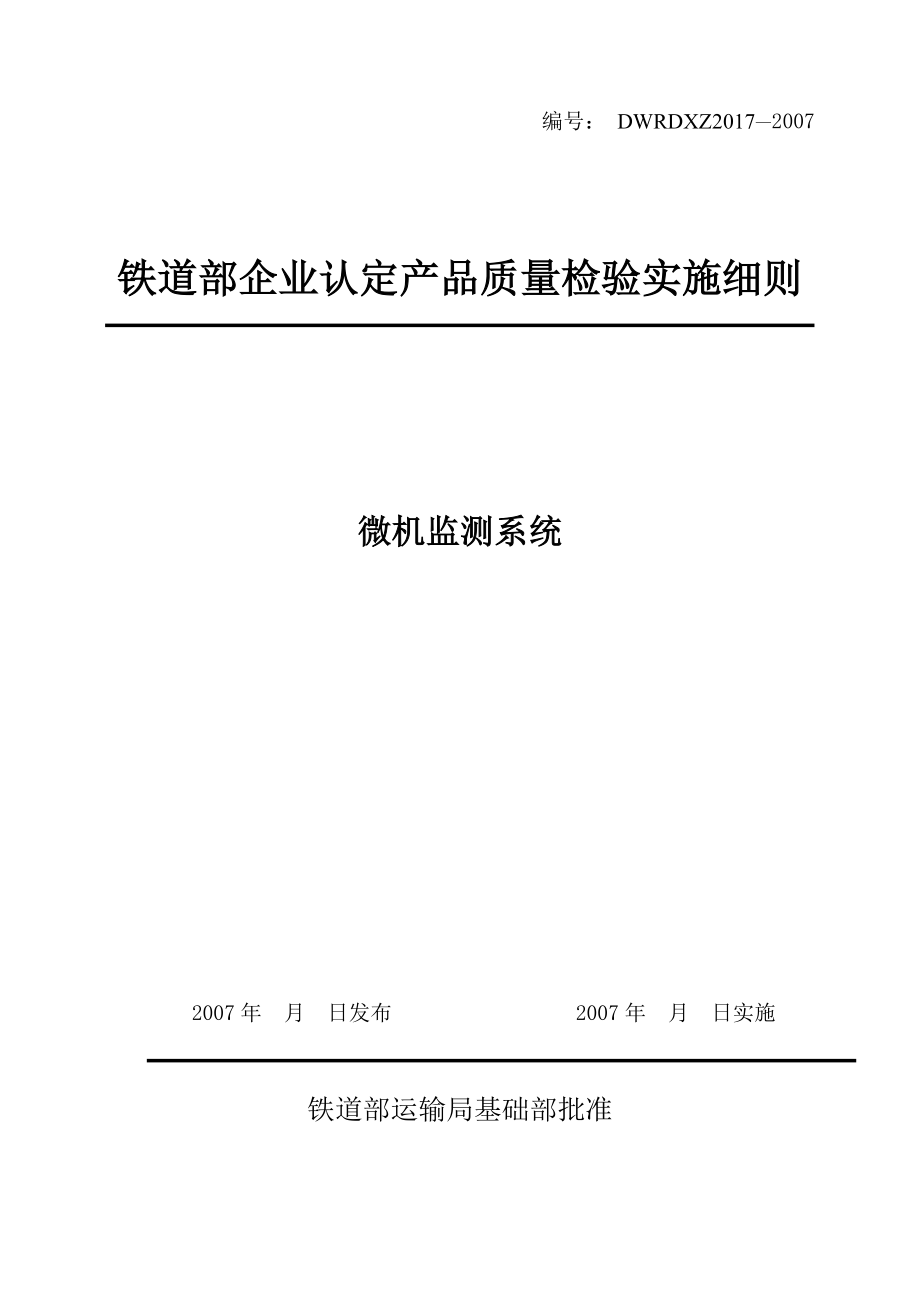 编号： DWRDXZ2017—2007

铁道部企业认定产品质量检验实施细则

微机监测系统

2007 年　月　日发布　　　　2007 年　月　日实施

铁道部运输局基础部批准